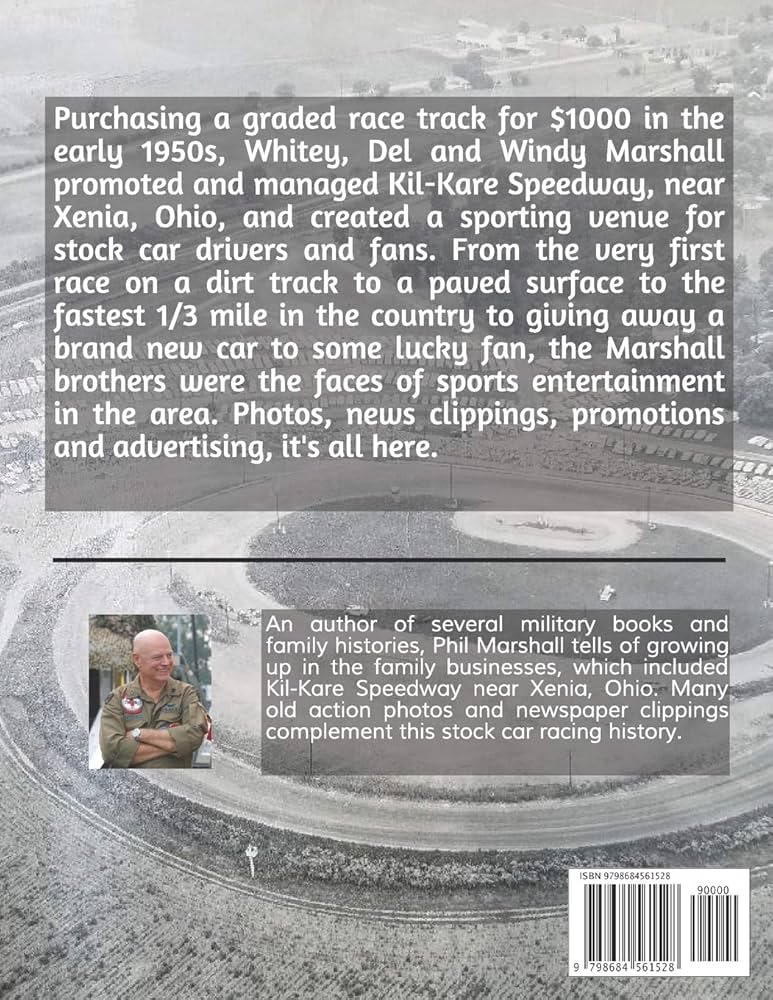 Purchasing a graded race track for $1000 in the early 1950s, Whitey, Del and Windy Marshall promoted and managed Kil-Kare Speedway, near Xenia, Ohio, and created a sporting venue for stock car drivers and fans. From the very first race on a dirt track to a paved surface to the fastest 1/3 mile in the country to giving away a brand new car to some lucky fan, the Marshall brothers were the faces of sports entertainment in the area. Photos, news clippings, promotions and advertising, it's all here.

An author of several military books and family histories, Phil Marshall tells of growing up in the family businesses, which included Kil-Kare Speedway near Xenia, Ohio. Many old action photos and newspaper clippings complement this stock car racing history.

ISBN 9798684561528

90000

9 798684 561528